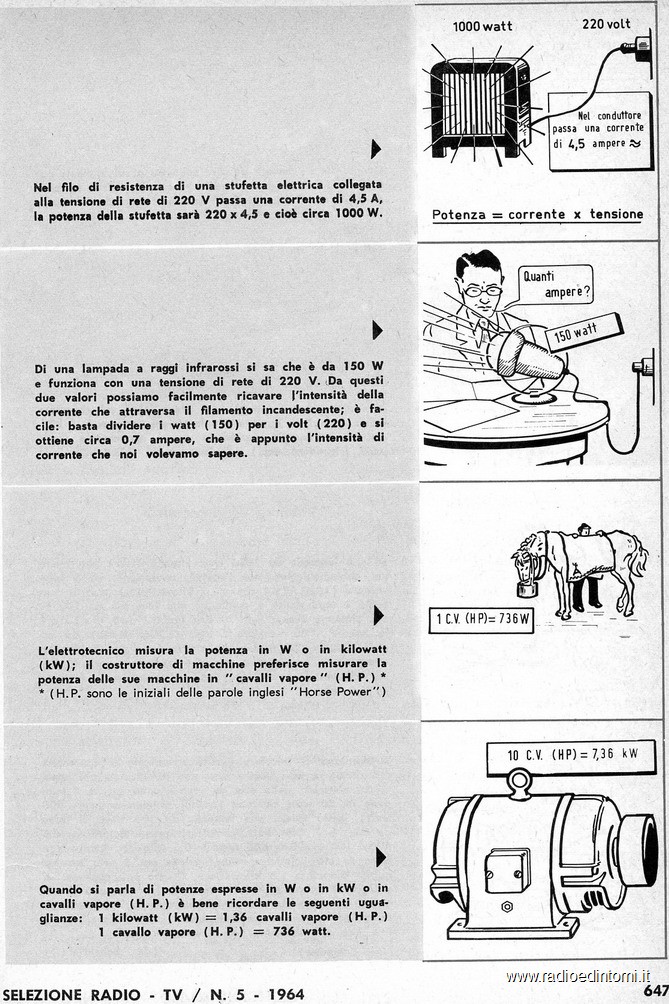 Nel filo di resistenza di una stufetta elettrica collegata alla tensione di rete di 220 V passa una corrente di 4,5 A, la potenza della stufetta sarà 220 x 4,5 e cioè circa 1000 W.

1000 watt

220 volt

Nel conduttore passa una corrente di 4,5 ampere ≈

Potenza = corrente x tensione

Di una lampada a raggi infrarossi si sa che è da 150 W e funziona con una tensione di rete di 220 V. Da questi due valori possiamo facilmente ricavare l'intensità della corrente che attraversa il filamento incandescente; è facile: basta dividere i watt (150) per i volt (220) e si ottiene circa 0,7 ampere, che è appunto l'intensità di corrente che noi volevamo sapere.

Quanti ampere?

150 watt

L'elettrotecnico misura la potenza in W o in kilowatt (kW); il costruttore di macchine preferisce misurare la potenza delle sue macchine in "cavalli vapore" (H.P.) *
* (H.P. sono le iniziali delle parole inglesi "Horse Power")

1 C.V. (HP) = 736 W

Quando si parla di potenze espresse in W o in kW o in cavalli vapore (H.P.) è bene ricordare le seguenti uguaglianze: 1 kilowatt (kW) = 1,36 cavalli vapore (H.P.)
1 cavallo vapore (H.P.) = 736 watt.

10 C.V. (HP) = 7,36 kW

SELEZIONE RADIO - TV / N. 5 - 1964

www.radioedintorni.it

647